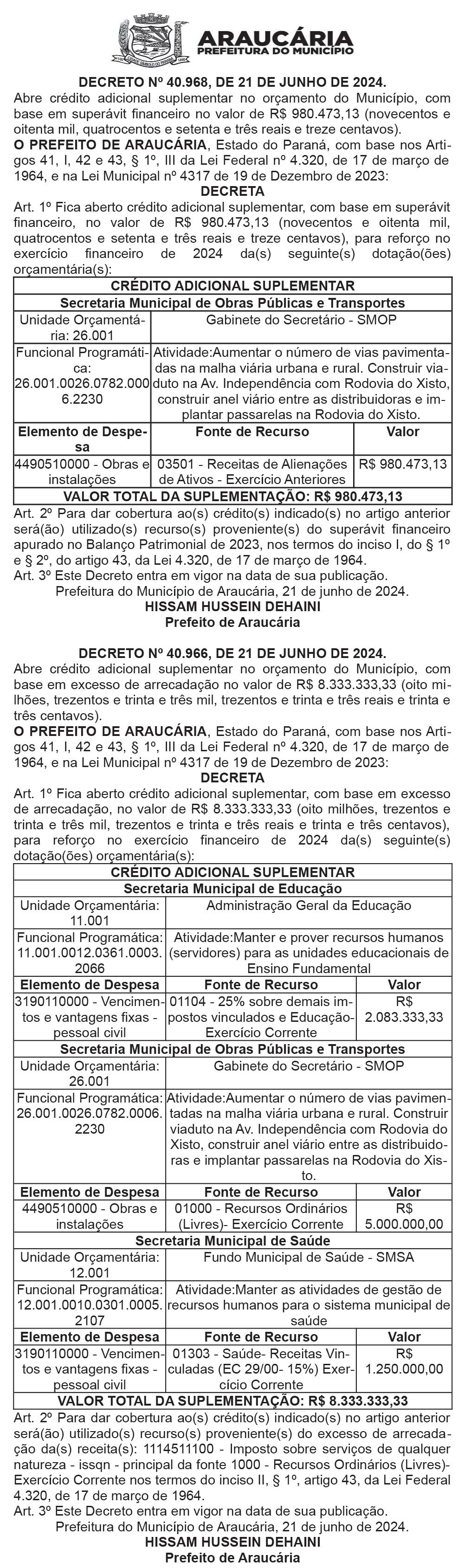 ARAUCÁRIA
PREFEITURA DO MUNICÍPIO

DECRETO Nº 40.968, DE 21 DE JUNHO DE 2024.
Abre crédito adicional suplementar no orçamento do Município, com base em superávit financeiro no valor de R$ 980.473,13 (novecentos e oitenta mil, quatrocentos e setenta e três reais e treze centavos).
O PREFEITO DE ARAUCÁRIA, Estado do Paraná, com base nos Artigos 41, I, 42 e 43, § 1º, III da Lei Federal nº 4.320, de 17 de março de 1964, e na Lei Municipal nº 4317 de 19 de Dezembro de 2023:
DECRETA
Art. 1º Fica aberto crédito adicional suplementar, com base em superávit financeiro, no valor de R$ 980.473,13 (novecentos e oitenta mil, quatrocentos e setenta e três reais e treze centavos), para reforço no exercício financeiro de 2024 da(s) seguinte(s) dotação(ões) orçamentária(s):

| CRÉDITO ADICIONAL SUPLEMENTAR | | |
|---|---|---|
| Secretaria Municipal de Obras Públicas e Transportes | | |
| Unidade Orçamentária: 26.001 | Gabinete do Secretário - SMOP | |
| Funcional Programática: 26.001.0026.0782.0006.2230 | Atividade:Aumentar o número de vias pavimentadas na malha viária urbana e rural. Construir viaduto na Av. Independência com Rodovia do Xisto, construir anel viário entre as distribuidoras e implantar passarelas na Rodovia do Xisto. | |
| Elemento de Despesa | Fonte de Recurso | Valor |
| 4490510000 - Obras e instalações | 03501 - Receitas de Alienações de Ativos - Exercício Anteriores | R$ 980.473,13 |
| VALOR TOTAL DA SUPLEMENTAÇÃO: R$ 980.473,13 | | |

Art. 2º Para dar cobertura ao(s) crédito(s) indicado(s) no artigo anterior será(ão) utilizado(s) recurso(s) proveniente(s) do superávit financeiro apurado no Balanço Patrimonial de 2023, nos termos do inciso I, do § 1º e § 2º, do artigo 43, da Lei 4.320, de 17 de março de 1964.
Art. 3º Este Decreto entra em vigor na data de sua publicação.
Prefeitura do Município de Araucária, 21 de junho de 2024.
HISSAM HUSSEIN DEHAINI
Prefeito de Araucária

DECRETO Nº 40.966, DE 21 DE JUNHO DE 2024.
Abre crédito adicional suplementar no orçamento do Município, com base em excesso de arrecadação no valor de R$ 8.333.333,33 (oito milhões, trezentos e trinta e três mil, trezentos e trinta e três reais e trinta e três centavos).
O PREFEITO DE ARAUCÁRIA, Estado do Paraná, com base nos Artigos 41, I, 42 e 43, § 1º, III da Lei Federal nº 4.320, de 17 de março de 1964, e na Lei Municipal nº 4317 de 19 de Dezembro de 2023:
DECRETA
Art. 1º Fica aberto crédito adicional suplementar, com base em excesso de arrecadação, no valor de R$ 8.333.333,33 (oito milhões, trezentos e trinta e três mil, trezentos e trinta e três reais e trinta e três centavos), para reforço no exercício financeiro de 2024 da(s) seguinte(s) dotação(ões) orçamentária(s):

| CRÉDITO ADICIONAL SUPLEMENTAR | | |
|---|---|---|
| Secretaria Municipal de Educação | | |
| Unidade Orçamentária: 11.001 | Administração Geral da Educação | |
| Funcional Programática: 11.001.0012.0361.0003.2066 | Atividade:Manter e prover recursos humanos (servidores) para as unidades educacionais de Ensino Fundamental | |
| Elemento de Despesa | Fonte de Recurso | Valor |
| 3190110000 - Vencimentos e vantagens fixas - pessoal civil | 01104 - 25% sobre demais impostos vinculados e Educação-Exercício Corrente | R$ 2.083.333,33 |
| Secretaria Municipal de Obras Públicas e Transportes | | |
| Unidade Orçamentária: 26.001 | Gabinete do Secretário - SMOP | |
| Funcional Programática: 26.001.0026.0782.0006.2230 | Atividade:Aumentar o número de vias pavimentadas na malha viária urbana e rural. Construir viaduto na Av. Independência com Rodovia do Xisto, construir anel viário entre as distribuidoras e implantar passarelas na Rodovia do Xisto. | |
| Elemento de Despesa | Fonte de Recurso | Valor |
| 4490510000 - Obras e instalações | 01000 - Recursos Ordinários (Livres)- Exercício Corrente | R$ 5.000.000,00 |
| Secretaria Municipal de Saúde | | |
| Unidade Orçamentária: 12.001 | Fundo Municipal de Saúde - SMSA | |
| Funcional Programática: 12.001.0010.0301.0005.2107 | Atividade:Manter as atividades de gestão de recursos humanos para o sistema municipal de saúde | |
| Elemento de Despesa | Fonte de Recurso | Valor |
| 3190110000 - Vencimentos e vantagens fixas - pessoal civil | 01303 - Saúde- Receitas Vinculadas (EC 29/00- 15%) Exercício Corrente | R$ 1.250.000,00 |
| VALOR TOTAL DA SUPLEMENTAÇÃO: R$ 8.333.333,33 | | |

Art. 2º Para dar cobertura ao(s) crédito(s) indicado(s) no artigo anterior será(ão) utilizado(s) recurso(s) proveniente(s) do excesso de arrecadação da(s) receita(s): 1114511100 - Imposto sobre serviços de qualquer natureza - issqn - principal da fonte 1000 - Recursos Ordinários (Livres)- Exercício Corrente nos termos do inciso II, § 1º, artigo 43, da Lei Federal 4.320, de 17 de março de 1964.
Art. 3º Este Decreto entra em vigor na data de sua publicação.
Prefeitura do Município de Araucária, 21 de junho de 2024.
HISSAM HUSSEIN DEHAINI
Prefeito de Araucária